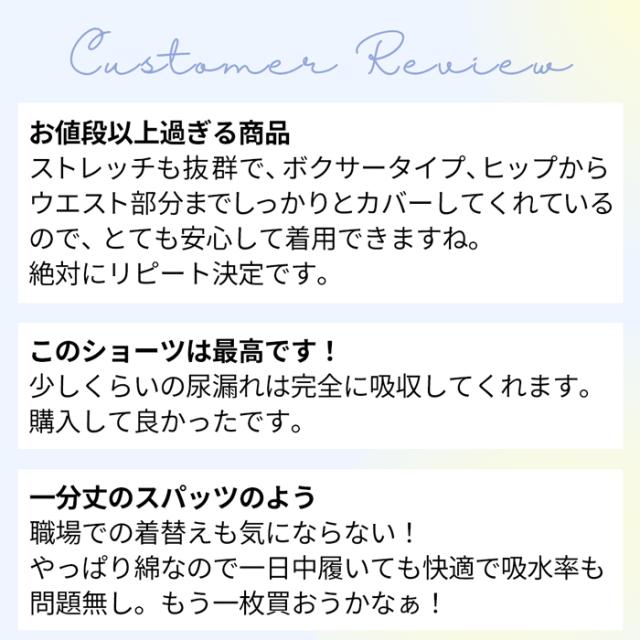 Customer Review

お値段以上過ぎる商品
ストレッチも抜群で、ボクサータイプ、ヒップからウエスト部分までしっかりとカバーしてくれているので、とても安心して着用できますね。
絶対にリピート決定です。

このショーツは最高です！
少しくらいの尿漏れは完全に吸収してくれます。
購入して良かったです。

一分丈のスパッツのよう
職場での着替えも気にならない！
やっぱり綿なので一日中履いても快適で吸水率も問題無し。もう一枚買おうかなぁ！